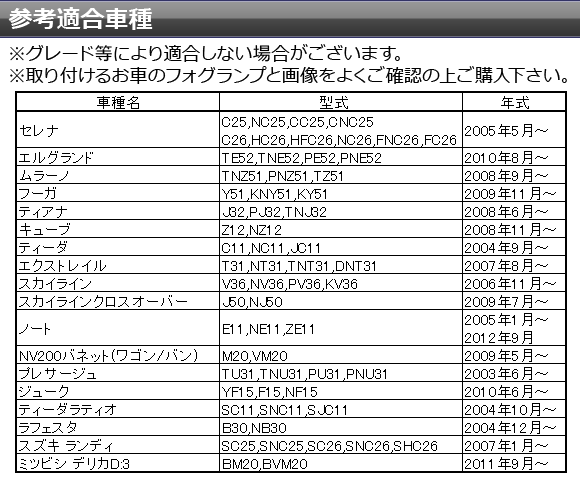 参考適合車種

※グレード等により適合しない場合がございます。
※取り付けるお車のフォグランプと画像をよくご確認の上ご購入下さい。

| 車種名 | 型式 | 年式 |
|---|---|---|
| セレナ | C25,NC25,CC25,CNC25 C26,HC26,HFC26,NC26,FNC26,FC26 | 2005年5月～ |
| エルグランド | TE52,TNE52,PE52,PNE52 | 2010年8月～ |
| ムラーノ | TNZ51,PNZ51,TZ51 | 2008年9月～ |
| フーガ | Y51,KNY51,KY51 | 2009年11月～ |
| ティアナ | J32,PJ32,TNJ32 | 2008年6月～ |
| キューブ | Z12,NZ12 | 2008年11月～ |
| ティーダ | C11,NC11,JC11 | 2004年9月～ |
| エクストレイル | T31,NT31,TNT31,DNT31 | 2007年8月～ |
| スカイライン | V36,NV36,PV36,KV36 | 2006年11月～ |
| スカイラインクロスオーバー | J50,NJ50 | 2009年7月～ |
| ノート | E11,NE11,ZE11 | 2005年1月～ 2012年9月 |
| NV200バネット(ワゴン/バン) | M20,VM20 | 2009年5月～ |
| プレサージュ | TU31,TNU31,PU31,PNU31 | 2003年6月～ |
| ジューク | YF15,F15,NF15 | 2010年6月～ |
| ティーダラティオ | SC11,SNC11,SJC11 | 2004年10月～ |
| ラフェスタ | B30,NB30 | 2004年12月～ |
| スズキ ランディ | SC25,SNC25,SC26,SNC26,SHC26 | 2007年1月～ |
| ミツビシ デリカD:3 | BM20,BVM20 | 2011年9月～ |